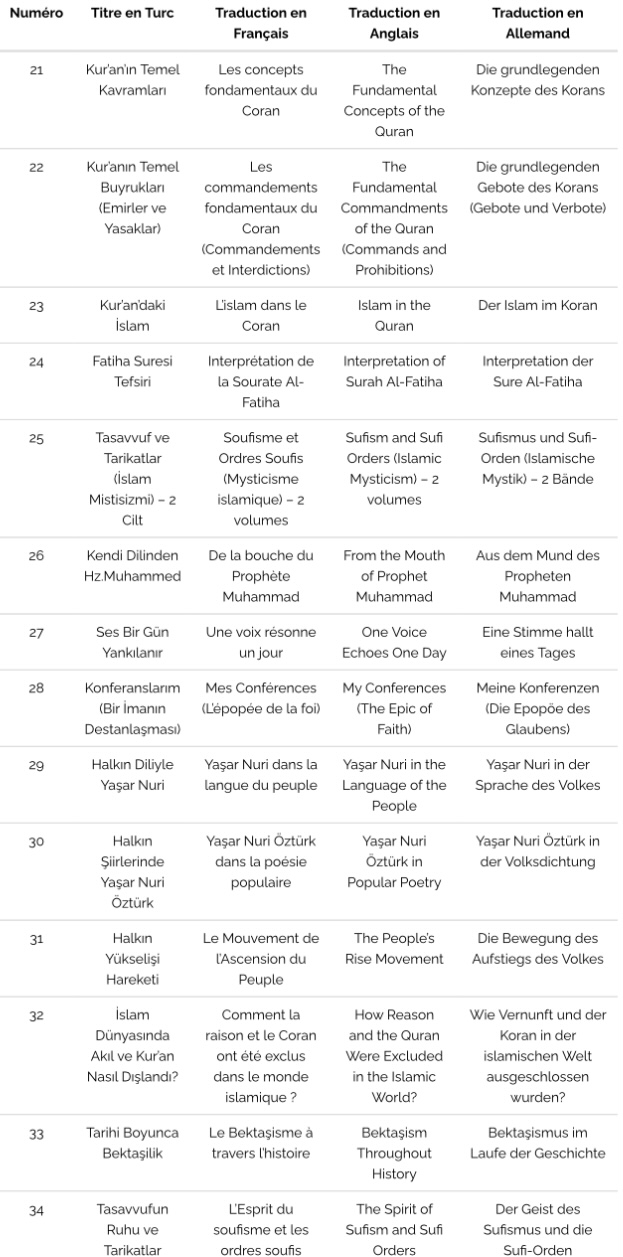 | Numéro | Titre en Turc | Traduction en Français | Traduction en Anglais | Traduction en Allemand |
|---|---|---|---|---|
| 21 | Kur'an'ın Temel Kavramları | Les concepts fondamentaux du Coran | The Fundamental Concepts of the Quran | Die grundlegenden Konzepte des Korans |
| 22 | Kur'anın Temel Buyrukları (Emirler ve Yasaklar) | Les commandements fondamentaux du Coran (Commandements et Interdictions) | The Fundamental Commandments of the Quran (Commands and Prohibitions) | Die grundlegenden Gebote des Korans (Gebote und Verbote) |
| 23 | Kur'an'daki İslam | L'islam dans le Coran | Islam in the Quran | Der Islam im Koran |
| 24 | Fatiha Suresi Tefsiri | Interprétation de la Sourate Al-Fatiha | Interpretation of Surah Al-Fatiha | Interpretation der Sure Al-Fatiha |
| 25 | Tasavvuf ve Tarikatlar (İslam Mistisizmi) – 2 Cilt | Soufisme et Ordres Soufis (Mysticisme islamique) – 2 volumes | Sufism and Sufi Orders (Islamic Mysticism) – 2 volumes | Sufismus und Sufi-Orden (Islamische Mystik) – 2 Bände |
| 26 | Kendi Dilinden Hz.Muhammed | De la bouche du Prophète Muhammad | From the Mouth of Prophet Muhammad | Aus dem Mund des Propheten Muhammad |
| 27 | Ses Bir Gün Yankılanır | Une voix résonne un jour | One Voice Echoes One Day | Eine Stimme hallt eines Tages |
| 28 | Konferanslarım (Bir İmanın Destanlaşması) | Mes Conférences (L'épopée de la foi) | My Conferences (The Epic of Faith) | Meine Konferenzen (Die Epopöe des Glaubens) |
| 29 | Halkın Diliyle Yaşar Nuri | Yaşar Nuri dans la langue du peuple | Yaşar Nuri in the Language of the People | Yaşar Nuri in der Sprache des Volkes |
| 30 | Halkın Şiirlerinde Yaşar Nuri Öztürk | Yaşar Nuri Öztürk dans la poésie populaire | Yaşar Nuri Öztürk in Popular Poetry | Yaşar Nuri Öztürk in der Volksdichtung |
| 31 | Halkın Yükselişi Hareketi | Le Mouvement de l'Ascension du Peuple | The People's Rise Movement | Die Bewegung des Aufstiegs des Volkes |
| 32 | İslam Dünyasında Akıl ve Kur'an Nasıl Dışlandı? | Comment la raison et le Coran ont été exclus dans le monde islamique ? | How Reason and the Quran Were Excluded in the Islamic World? | Wie Vernunft und der Koran in der islamischen Welt ausgeschlossen wurden? |
| 33 | Tarihi Boyunca Bektaşilik | Le Bektaşisme à travers l'histoire | Bektaşism Throughout History | Bektaşismus im Laufe der Geschichte |
| 34 | Tasavvufun Ruhu ve Tarikatlar | L'Esprit du soufisme et les ordres soufis | The Spirit of Sufism and Sufi Orders | Der Geist des Sufismus und die Sufi-Orden |